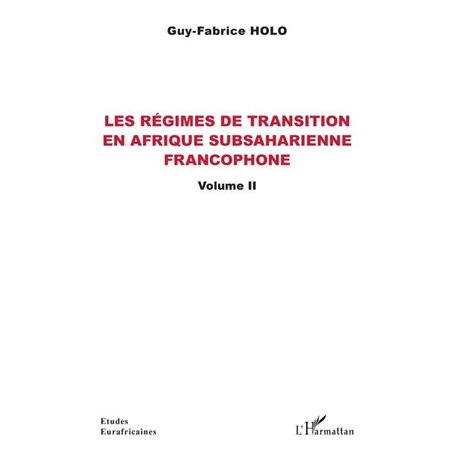 Guy-Fabrice HOLO

LES RÉGIMES DE TRANSITION EN AFRIQUE SUBSAHARIENNE FRANCOPHONE

Volume II

Etudes
Eurafricaines

L'Harmattan